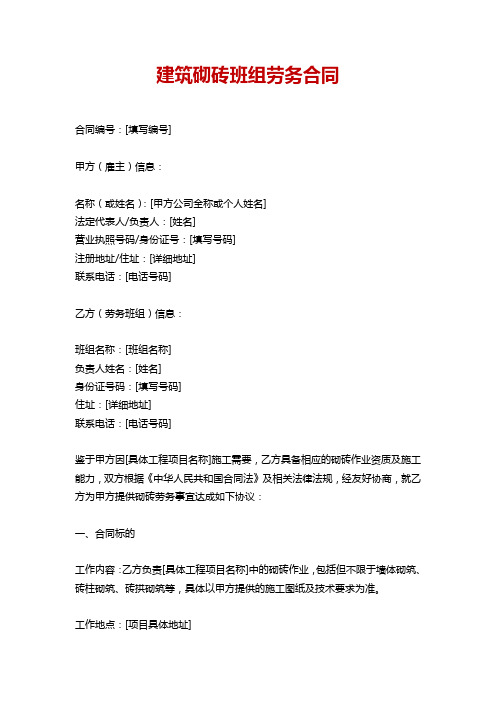 建筑砌砖班组劳务合同

合同编号：[填写编号]

甲方（雇主）信息：

名称（或姓名）：[甲方公司全称或个人姓名]
法定代表人/负责人：[姓名]
营业执照号码/身份证号：[填写号码]
注册地址/住址：[详细地址]
联系电话：[电话号码]

乙方（劳务班组）信息：

班组名称：[班组名称]
负责人姓名：[姓名]
身份证号码：[填写号码]
住址：[详细地址]
联系电话：[电话号码]

鉴于甲方因[具体工程项目名称]施工需要，乙方具备相应的砌砖作业资质及施工能力，双方根据《中华人民共和国合同法》及相关法律法规，经友好协商，就乙方为甲方提供砌砖劳务事宜达成如下协议：

一、合同标的

工作内容：乙方负责[具体工程项目名称]中的砌砖作业，包括但不限于墙体砌筑、砖柱砌筑、砖拱砌筑等，具体以甲方提供的施工图纸及技术要求为准。

工作地点：[项目具体地址]